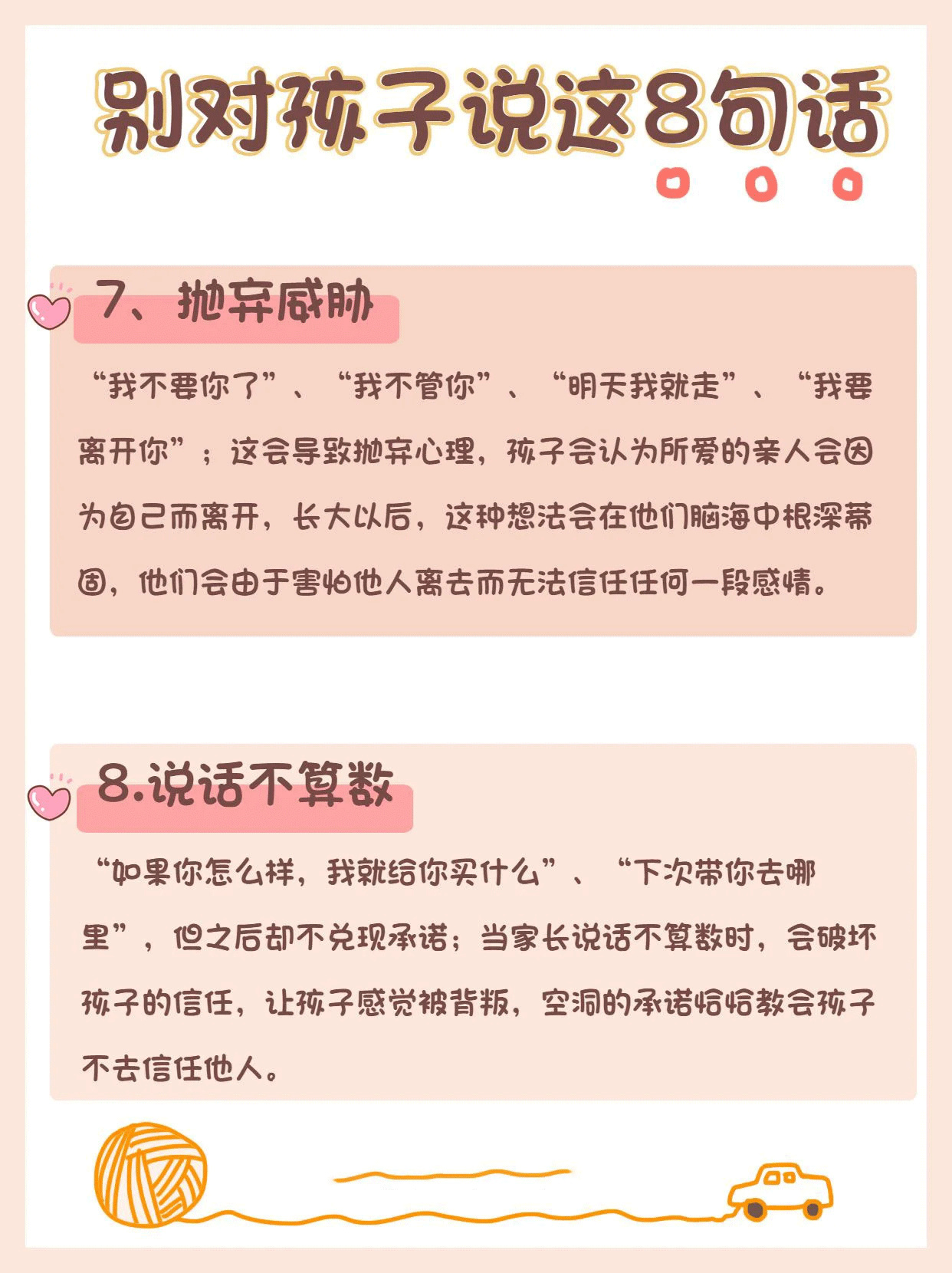 别对孩子说这8句话

7、抛弃威胁

“我不要你了”、“我不管你”、“明天我就走”、“我要离开你”；这会导致抛弃心理，孩子会认为所爱的亲人会因为自己而离开，长大以后，这种想法会在他们脑海中根深蒂固，他们会由于害怕他人离去而无法信任任何一段感情。

8.说话不算数

“如果你怎么样，我就给你买什么”、“下次带你去哪里”，但之后却不兑现承诺；当家长说话不算数时，会破坏孩子的信任，让孩子感觉被背叛，空洞的承诺恰恰教会孩子不去信任他人。